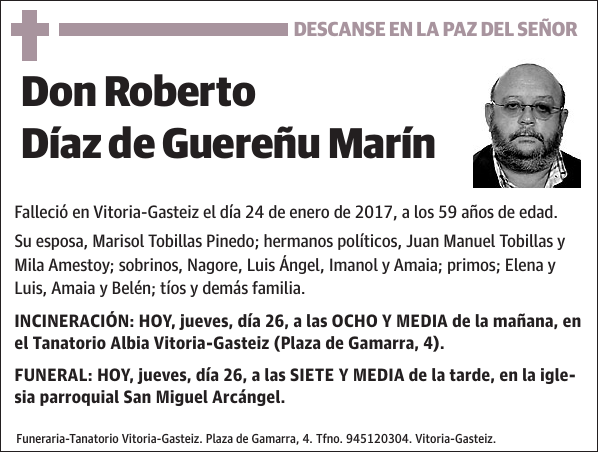 DESCANSE EN LA PAZ DEL SEÑOR

Don Roberto
Díaz de Guereñu Marín

Falleció en Vitoria-Gasteiz el día 24 de enero de 2017, a los 59 años de edad.

Su esposa, Marisol Tobillas Pinedo; hermanos políticos, Juan Manuel Tobillas y Mila Amestoy; sobrinos, Nagore, Luis Ángel, Imanol y Amaia; primos; Elena y Luis, Amaia y Belén; tíos y demás familia.

INCINERACIÓN: HOY, jueves, día 26, a las OCHO Y MEDIA de la mañana, en el Tanatorio Albia Vitoria-Gasteiz (Plaza de Gamarra, 4).

FUNERAL: HOY, jueves, día 26, a las SIETE Y MEDIA de la tarde, en la iglesia parroquial San Miguel Arcángel.

Funeraria-Tanatorio Vitoria-Gasteiz. Plaza de Gamarra, 4. Tfno. 945120304. Vitoria-Gasteiz.